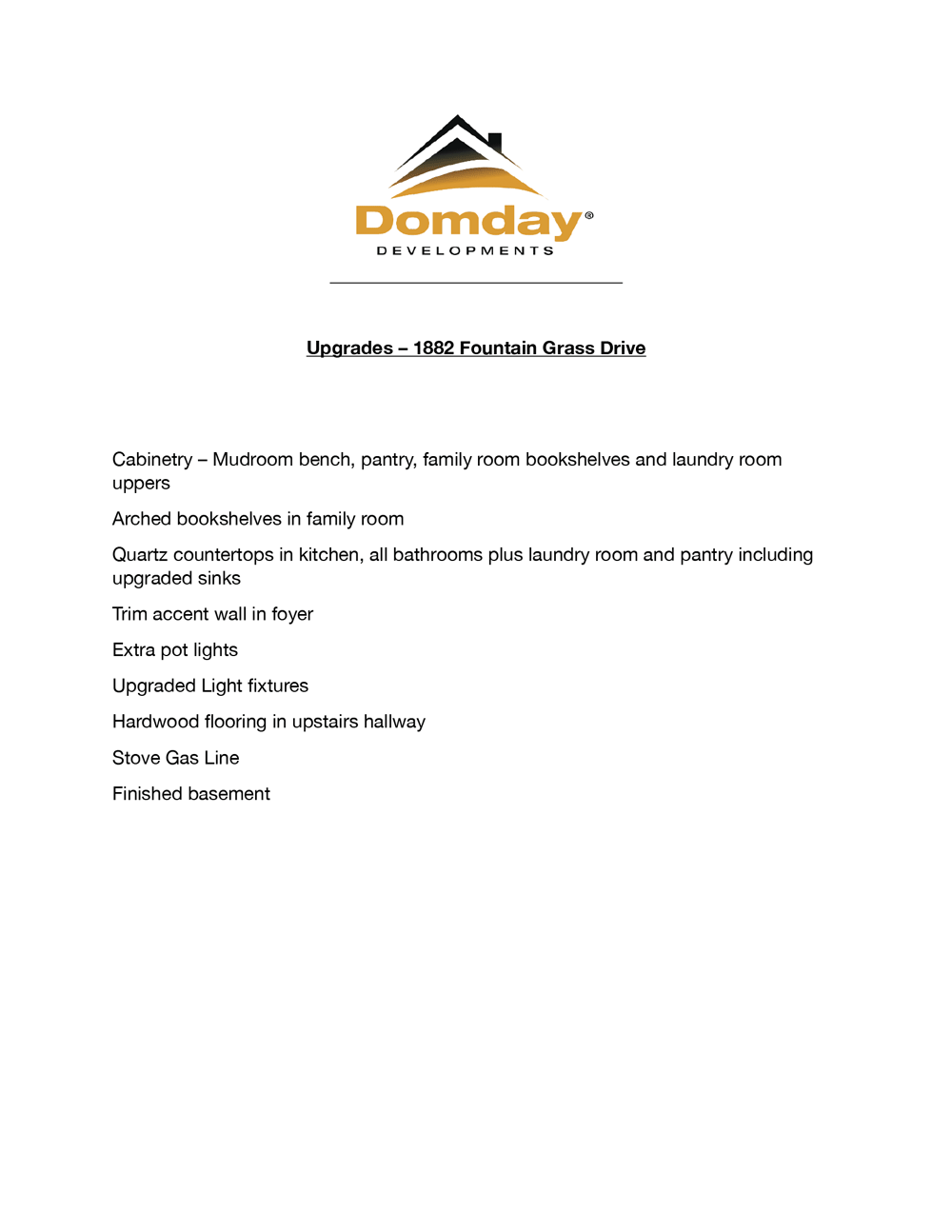 Domday®
DEVELOPMENTS

Upgrades – 1882 Fountain Grass Drive

Cabinetry – Mudroom bench, pantry, family room bookshelves and laundry room uppers

Arched bookshelves in family room

Quartz countertops in kitchen, all bathrooms plus laundry room and pantry including upgraded sinks

Trim accent wall in foyer

Extra pot lights

Upgraded Light fixtures

Hardwood flooring in upstairs hallway

Stove Gas Line

Finished basement